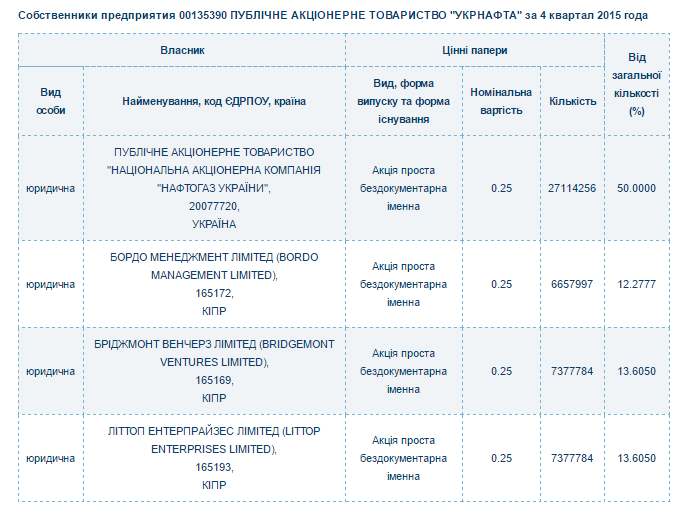 Собственники предприятия 00135390 ПУБЛІЧНЕ АКЦІОНЕРНЕ ТОВАРИСТВО "УКРНАФТА" за 4 квартал 2015 года

| Власник | | Цінні папери | | | Від загальної кількості (%) |
|---|---|---|---|---|---|
| Вид особи | Найменування, код ЄДРПОУ, країна | Вид, форма випуску та форма існування | Номінальна вартість | Кількість | |
| юридична | ПУБЛІЧНЕ АКЦІОНЕРНЕ ТОВАРИСТВО "НАЦІОНАЛЬНА АКЦІОНЕРНА КОМПАНІЯ "НАФТОГАЗ УКРАЇНИ", 20077720, УКРАЇНА | Акція проста бездокументарна іменна | 0.25 | 27114256 | 50.0000 |
| юридична | БОРДО МЕНЕДЖМЕНТ ЛІМІТЕД (BORDO MANAGEMENT LIMITED), 165172, КІПР | Акція проста бездокументарна іменна | 0.25 | 6657997 | 12.2777 |
| юридична | БРІДЖМОНТ ВЕНЧЕРЗ ЛІМІТЕД (BRIDGEMONT VENTURES LIMITED), 165169, КІПР | Акція проста бездокументарна іменна | 0.25 | 7377784 | 13.6050 |
| юридична | ЛІТТОП ЕНТЕРПРАЙЗЕС ЛІМІТЕД (LITTOP ENTERPRISES LIMITED), 165193, КІПР | Акція проста бездокументарна іменна | 0.25 | 7377784 | 13.6050 |